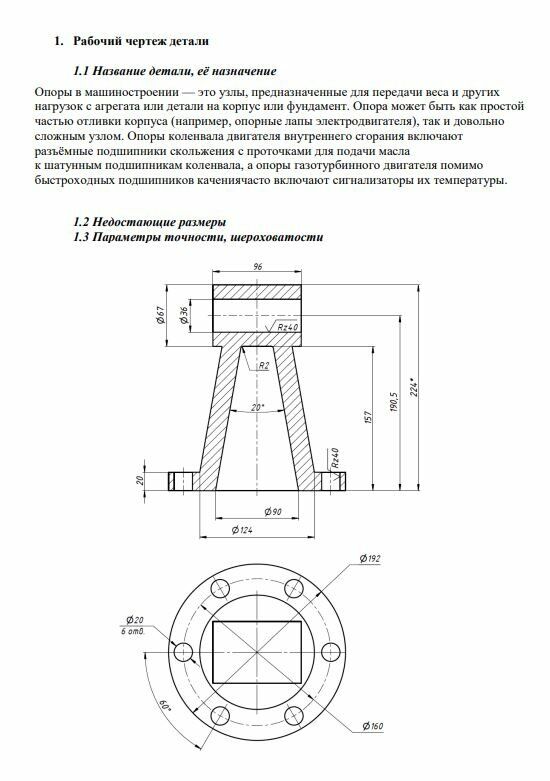 1. Рабочий чертеж детали

1.1 Название детали, её назначение

Опоры в машиностроении — это узлы, предназначенные для передачи веса и других нагрузок с агрегата или детали на корпус или фундамент. Опора может быть как простой частью отливки корпуса (например, опорные лапы электродвигателя), так и довольно сложным узлом. Опоры коленвала двигателя внутреннего сгорания включают разъёмные подшипники скольжения с проточками для подачи масла к шатунным подшипникам коленвала, а опоры газотурбинного двигателя помимо быстроходных подшипников качениячасто включают сигнализаторы их температуры.

1.2 Недостающие размеры
1.3 Параметры точности, шероховатости

96
Ø67
Ø36
Rz40
R2
20°
157
190,5
224*
Rz40
20
Ø90
Ø124

Ø192
Ø20
6 отв.
60°
Ø160